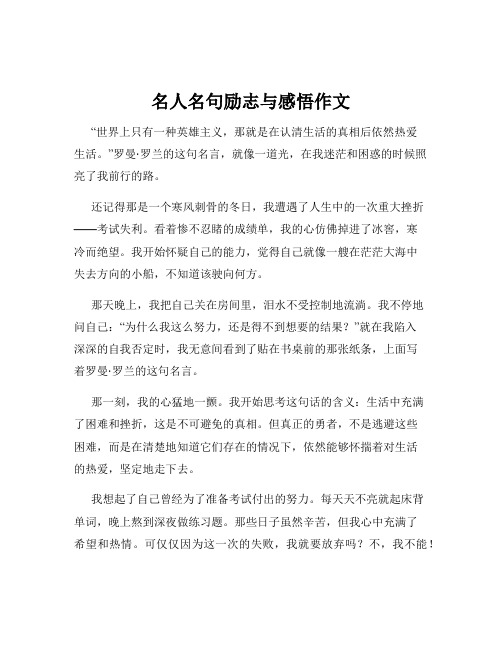 名人名句励志与感悟作文

“世界上只有一种英雄主义，那就是在认清生活的真相后依然热爱生活。”罗曼·罗兰的这句名言，就像一道光，在我迷茫和困惑的时候照亮了我前行的路。

还记得那是一个寒风刺骨的冬日，我遭遇了人生中的一次重大挫折——考试失利。看着惨不忍睹的成绩单，我的心仿佛掉进了冰窖，寒冷而绝望。我开始怀疑自己的能力，觉得自己就像一艘在茫茫大海中失去方向的小船，不知道该驶向何方。

那天晚上，我把自己关在房间里，泪水不受控制地流淌。我不停地问自己：“为什么我这么努力，还是得不到想要的结果？”就在我陷入深深的自我否定时，我无意间看到了贴在书桌前的那张纸条，上面写着罗曼·罗兰的这句名言。

那一刻，我的心猛地一颤。我开始思考这句话的含义：生活中充满了困难和挫折，这是不可避免的真相。但真正的勇者，不是逃避这些困难，而是在清楚地知道它们存在的情况下，依然能够怀揣着对生活的热爱，坚定地走下去。

我想起了自己曾经为了准备考试付出的努力。每天天不亮就起床背单词，晚上熬到深夜做练习题。那些日子虽然辛苦，但我心中充满了希望和热情。可仅仅因为这一次的失败，我就要放弃吗？不，我不能！